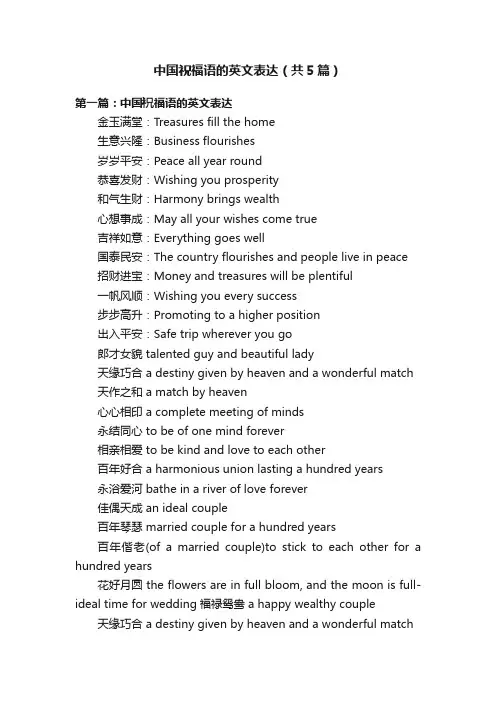 中国祝福语的英文表达（共5篇）

第一篇：中国祝福语的英文表达

金玉满堂：Treasures fill the home

生意兴隆：Business flourishes

岁岁平安：Peace all year round

恭喜发财：Wishing you prosperity

和气生财：Harmony brings wealth

心想事成：May all your wishes come true

吉祥如意：Everything goes well

国泰民安：The country flourishes and people live in peace

招财进宝：Money and treasures will be plentiful

一帆风顺：Wishing you every success

步步高升：Promoting to a higher position

出入平安：Safe trip wherever you go

郎才女貌 talented guy and beautiful lady

天缘巧合 a destiny given by heaven and a wonderful match

天作之和 a match by heaven

心心相印 a complete meeting of minds

永结同心 to be of one mind forever

相亲相爱 to be kind and love to each other

百年好合 a harmonious union lasting a hundred years

永浴爱河 bathe in a river of love forever

佳偶天成 an ideal couple

百年琴瑟 married couple for a hundred years

百年偕老(of a married couple)to stick to each other for a hundred years

花好月圆 the flowers are in full bloom, and the moon is full-ideal time for wedding 福禄鸳鸯 a happy wealthy couple

天缘巧合 a destiny given by heaven and a wonderful match